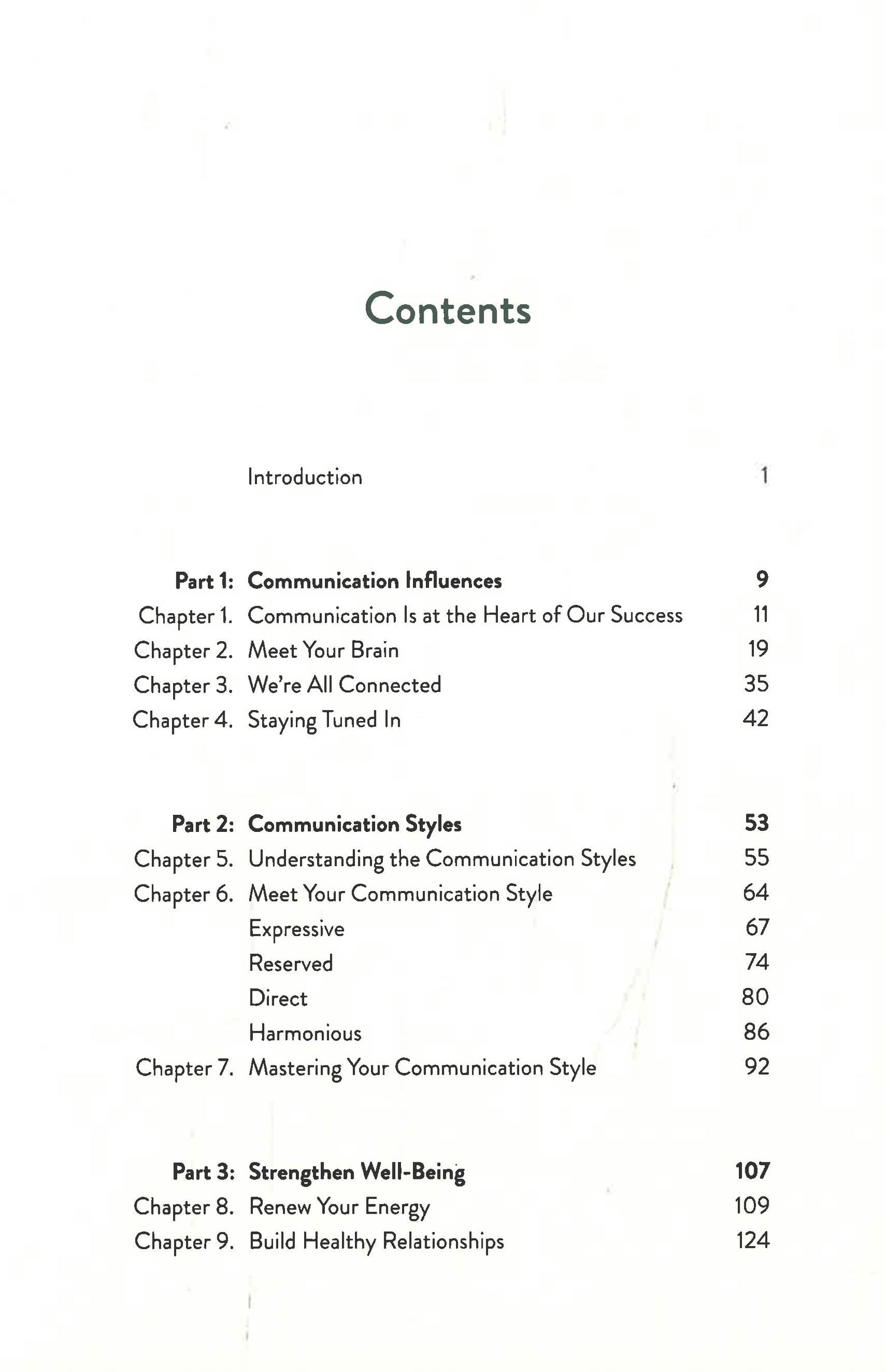 Contents

Introduction 1

Part 1: Communication Influences 9
Chapter 1. Communication Is at the Heart of Our Success 11
Chapter 2. Meet Your Brain 19
Chapter 3. We're All Connected 35
Chapter 4. Staying Tuned In 42

Part 2: Communication Styles 53
Chapter 5. Understanding the Communication Styles 55
Chapter 6. Meet Your Communication Style 64
Expressive 67
Reserved 74
Direct 80
Harmonious 86
Chapter 7. Mastering Your Communication Style 92

Part 3: Strengthen Well-Being 107
Chapter 8. Renew Your Energy 109
Chapter 9. Build Healthy Relationships 124